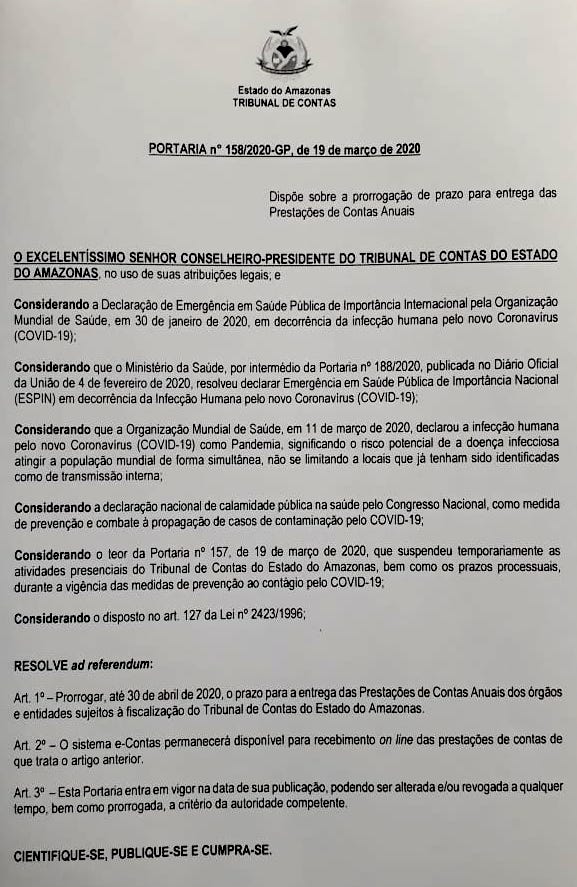 Estado do Amazonas
TRIBUNAL DE CONTAS

PORTARIA nº 158/2020-GP, de 19 de março de 2020

Dispõe sobre a prorrogação de prazo para entrega das Prestações de Contas Anuais

O EXCELENTÍSSIMO SENHOR CONSELHEIRO-PRESIDENTE DO TRIBUNAL DE CONTAS DO ESTADO DO AMAZONAS, no uso de suas atribuições legais; e

Considerando a Declaração de Emergência em Saúde Pública de Importância Internacional pela Organização Mundial de Saúde, em 30 de janeiro de 2020, em decorrência da infecção humana pelo novo Coronavírus (COVID-19);

Considerando que o Ministério da Saúde, por intermédio da Portaria nº 188/2020, publicada no Diário Oficial da União de 4 de fevereiro de 2020, resolveu declarar Emergência em Saúde Pública de Importância Nacional (ESPIN) em decorrência da Infecção Humana pelo novo Coronavírus (COVID-19);

Considerando que a Organização Mundial de Saúde, em 11 de março de 2020, declarou a infecção humana pelo novo Coronavírus (COVID-19) como Pandemia, significando o risco potencial de a doença infecciosa atingir a população mundial de forma simultânea, não se limitando a locais que já tenham sido identificadas como de transmissão interna;

Considerando a declaração nacional de calamidade pública na saúde pelo Congresso Nacional, como medida de prevenção e combate à propagação de casos de contaminação pelo COVID-19;

Considerando o teor da Portaria nº 157, de 19 de março de 2020, que suspendeu temporariamente as atividades presenciais do Tribunal de Contas do Estado do Amazonas, bem como os prazos processuais, durante a vigência das medidas de prevenção ao contágio pelo COVID-19;

Considerando o disposto no art. 127 da Lei nº 2423/1996;

RESOLVE ad referendum:

Art. 1º – Prorrogar, até 30 de abril de 2020, o prazo para a entrega das Prestações de Contas Anuais dos órgãos e entidades sujeitos à fiscalização do Tribunal de Contas do Estado do Amazonas.

Art. 2º – O sistema e-Contas permanecerá disponível para recebimento on line das prestações de contas de que trata o artigo anterior.

Art. 3º – Esta Portaria entra em vigor na data de sua publicação, podendo ser alterada e/ou revogada a qualquer tempo, bem como prorrogada, a critério da autoridade competente.

CIENTIFIQUE-SE, PUBLIQUE-SE E CUMPRA-SE.